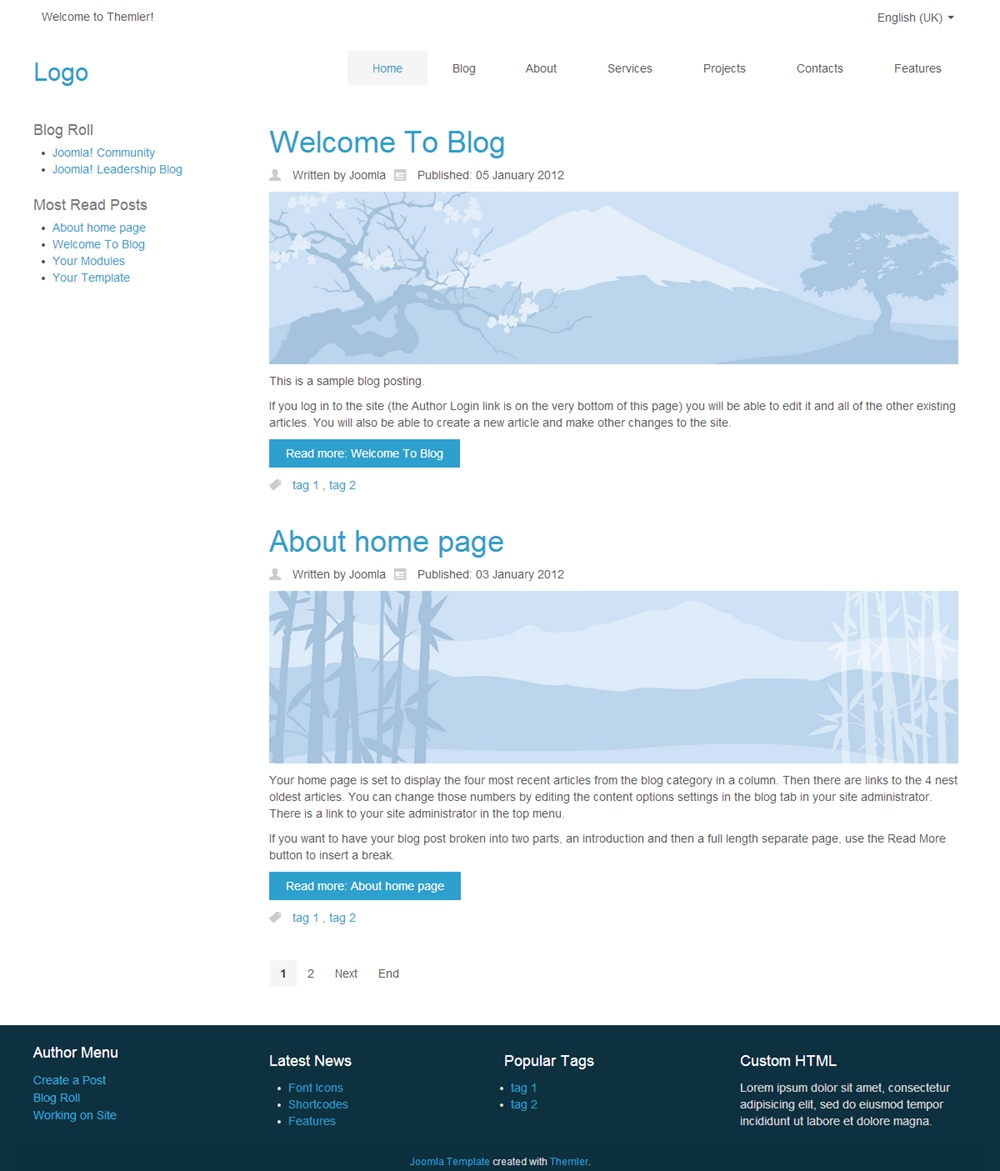 Welcome to Themler!

English (UK)

Logo

Home Blog About Services Projects Contacts Features

Blog Roll
- Joomla! Community
- Joomla! Leadership Blog

Most Read Posts
- About home page
- Welcome To Blog
- Your Modules
- Your Template

Welcome To Blog

Written by Joomla Published: 05 January 2012

This is a sample blog posting.

If you log in to the site (the Author Login link is on the very bottom of this page) you will be able to edit it and all of the other existing articles. You will also be able to create a new article and make other changes to the site.

Read more: Welcome To Blog

tag 1 , tag 2

About home page

Written by Joomla Published: 03 January 2012

Your home page is set to display the four most recent articles from the blog category in a column. Then there are links to the 4 nest oldest articles. You can change those numbers by editing the content options settings in the blog tab in your site administrator. There is a link to your site administrator in the top menu.

If you want to have your blog post broken into two parts, an introduction and then a full length separate page, use the Read More button to insert a break.

Read more: About home page

tag 1 , tag 2

1 2 Next End

Author Menu
Create a Post
Blog Roll
Working on Site

Latest News
- Font Icons
- Shortcodes
- Features

Popular Tags
- tag 1
- tag 2

Custom HTML
Lorem ipsum dolor sit amet, consectetur adipisicing elit, sed do eiusmod tempor incididunt ut labore et dolore magna.

Joomla Template created with Themler.